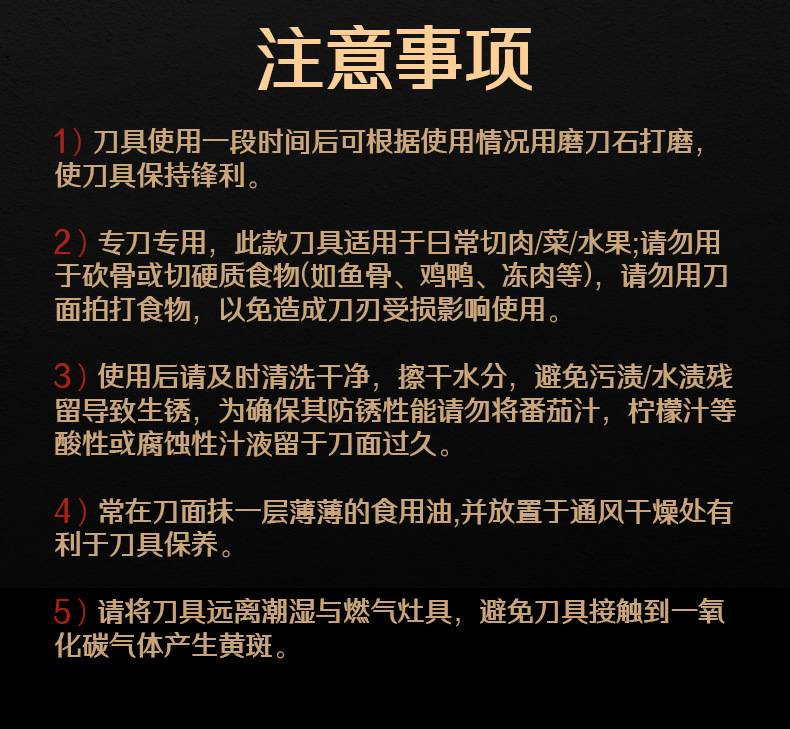 注意事项

1）刀具使用一段时间后可根据使用情况用磨刀石打磨，使刀具保持锋利。

2）专刀专用，此款刀具适用于日常切肉/菜/水果;请勿用于砍骨或切硬质食物(如鱼骨、鸡鸭、冻肉等)，请勿用刀面拍打食物，以免造成刀刃受损影响使用。

3）使用后请及时清洗干净，擦干水分，避免污渍/水渍残留导致生锈，为确保其防锈性能请勿将番茄汁，柠檬汁等酸性或腐蚀性汁液留于刀面过久。

4）常在刀面抹一层薄薄的食用油,并放置于通风干燥处有利于刀具保养。

5）请将刀具远离潮湿与燃气灶具，避免刀具接触到一氧化碳气体产生黄斑。